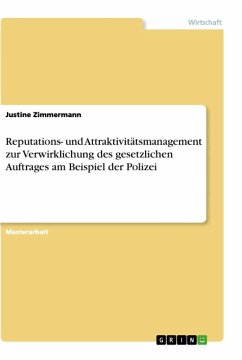 Wirtschaft

Justine Zimmermann

Reputations- und Attraktivitätsmanagement zur Verwirklichung des gesetzlichen Auftrages am Beispiel der Polizei

Masterarbeit

GRIN